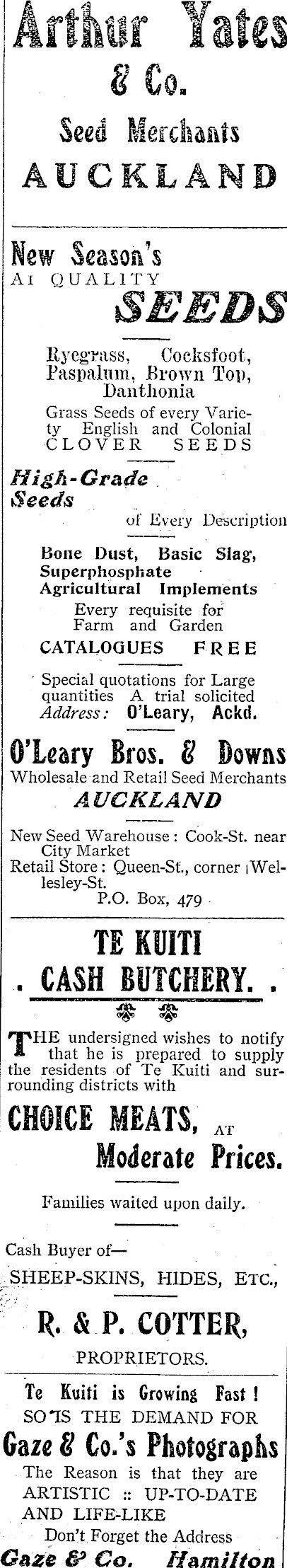 Arthur Yates & Co.

Seed Merchants

AUCKLAND

New Season's
A1 QUALITY

SEEDS

Ryegrass, Cocksfoot, Paspalum, Brown Top, Danthonia

Grass Seeds of every Variety English and Colonial CLOVER SEEDS

High-Grade Seeds

of Every Description

Bone Dust, Basic Slag, Superphosphate Agricultural Implements

Every requisite for Farm and Garden

CATALOGUES FREE

Special quotations for Large quantities A trial solicited
Address: O'Leary, Ackd.

O'Leary Bros. & Downs
Wholesale and Retail Seed Merchants
AUCKLAND

New Seed Warehouse: Cook-St. near City Market
Retail Store: Queen-St., corner Wellesley-St.
P.O. Box, 479

TE KUITI
. CASH BUTCHERY. .

THE undersigned wishes to notify that he is prepared to supply the residents of Te Kuiti and surrounding districts with

CHOICE MEATS, AT
Moderate Prices.

Families waited upon daily.

Cash Buyer of—
SHEEP-SKINS, HIDES, ETC.,

R. & P. COTTER,
PROPRIETORS.

Te Kuiti is Growing Fast!
SO IS THE DEMAND FOR
Gaze & Co.'s Photographs
The Reason is that they are
ARTISTIC :: UP-TO-DATE
AND LIFE-LIKE
Don't Forget the Address
Gaze & Co. Hamilton